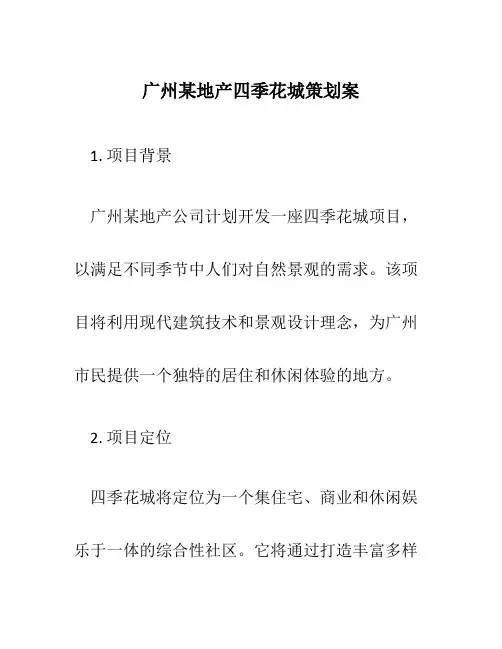 广州某地产四季花城策划案

1. 项目背景

广州某地产公司计划开发一座四季花城项目，以满足不同季节中人们对自然景观的需求。该项目将利用现代建筑技术和景观设计理念，为广州市民提供一个独特的居住和休闲体验的地方。

2. 项目定位

四季花城将定位为一个集住宅、商业和休闲娱乐于一体的综合性社区。它将通过打造丰富多样